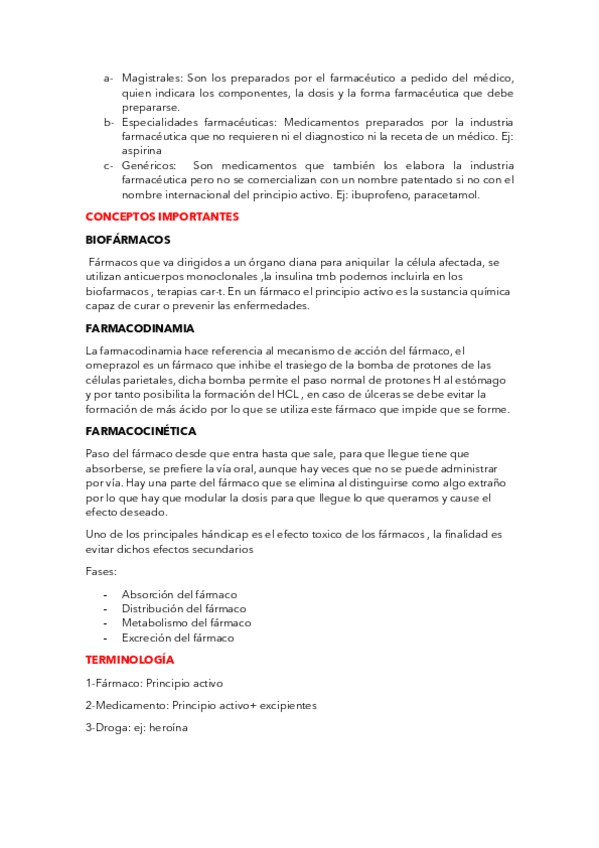 a- Magistrales: Son los preparados por el farmacéutico a pedido del médico, quien indicara los componentes, la dosis y la forma farmacéutica que debe prepararse.
b- Especialidades farmacéuticas: Medicamentos preparados por la industria farmacéutica que no requieren ni el diagnostico ni la receta de un médico. Ej: aspirina
c- Genéricos: Son medicamentos que también los elabora la industria farmacéutica pero no se comercializan con un nombre patentado si no con el nombre internacional del principio activo. Ej: ibuprofeno, paracetamol.

CONCEPTOS IMPORTANTES

BIOFÁRMACOS

Fármacos que va dirigidos a un órgano diana para aniquilar la célula afectada, se utilizan anticuerpos monoclonales ,la insulina tmb podemos incluirla en los biofarmacos , terapias car-t. En un fármaco el principio activo es la sustancia química capaz de curar o prevenir las enfermedades.

FARMACODINAMIA

La farmacodinamia hace referencia al mecanismo de acción del fármaco, el omeprazol es un fármaco que inhibe el trasiego de la bomba de protones de las células parietales, dicha bomba permite el paso normal de protones H al estómago y por tanto posibilita la formación del HCL , en caso de úlceras se debe evitar la formación de más ácido por lo que se utiliza este fármaco que impide que se forme.

FARMACOCINÉTICA

Paso del fármaco desde que entra hasta que sale, para que llegue tiene que absorberse, se prefiere la vía oral, aunque hay veces que no se puede administrar por vía. Hay una parte del fármaco que se elimina al distinguirse como algo extraño por lo que hay que modular la dosis para que llegue lo que queramos y cause el efecto deseado.

Uno de los principales hándicap es el efecto toxico de los fármacos , la finalidad es evitar dichos efectos secundarios

Fases:

- Absorción del fármaco
- Distribución del fármaco
- Metabolismo del fármaco
- Excreción del fármaco

TERMINOLOGÍA

1-Fármaco: Principio activo

2-Medicamento: Principio activo+ excipientes

3-Droga: ej: heroína